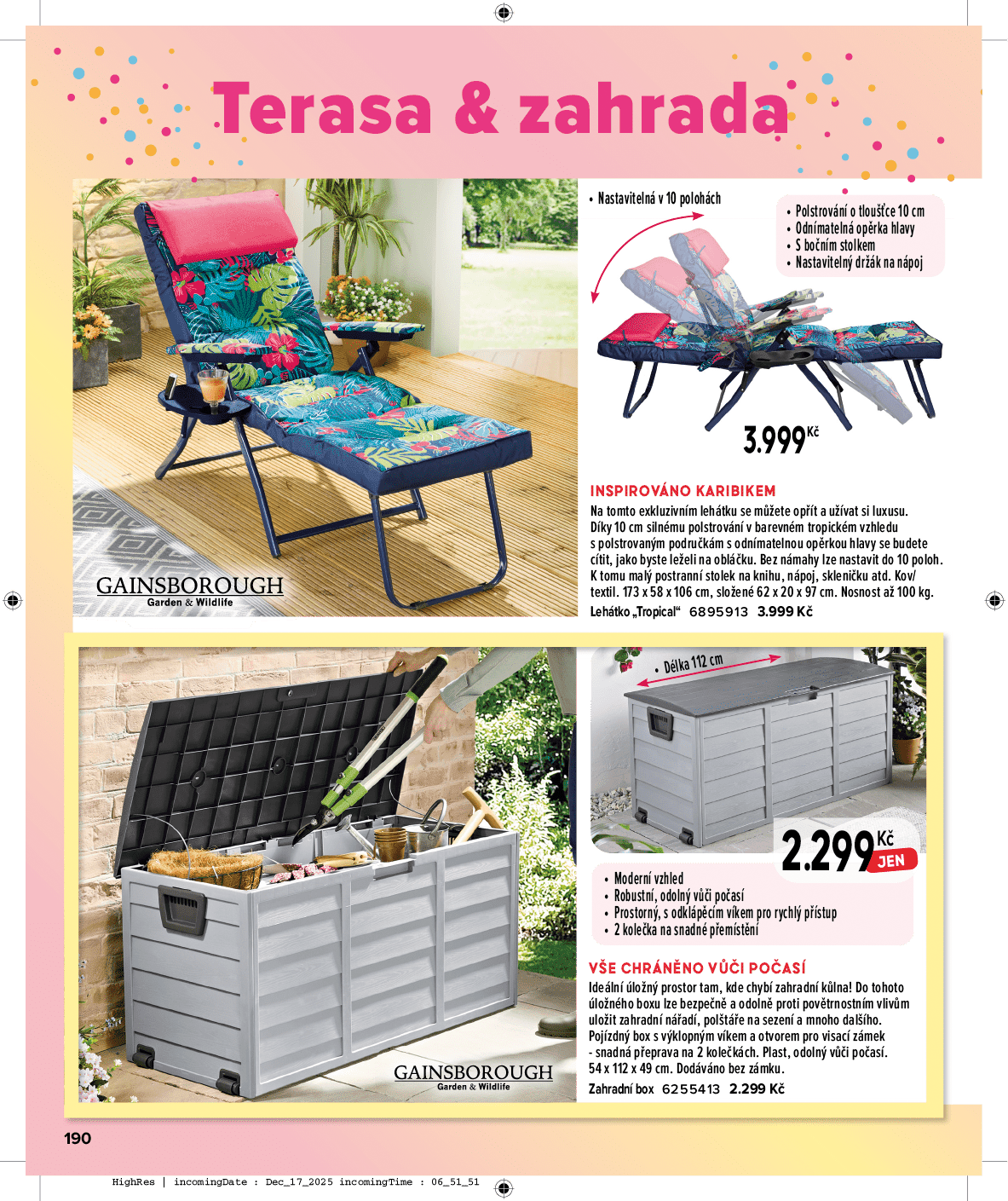 Terasa & zahrada

GAINSBOROUGH
Garden & Wildlife

• Nastavitelná v 10 polohách

• Polstrování o tloušťce 10 cm
• Odnímatelná opěrka hlavy
• S bočním stolkem
• Nastavitelný držák na nápoj

3.999 Kč

INSPIROVÁNO KARIBIKEM
Na tomto exkluzivním lehátku se můžete opřít a užívat si luxusu. Díky 10 cm silnému polstrování v barevném tropickém vzhledu s polstrovaným područkám s odnímatelnou opěrkou hlavy se budete cítit, jako byste leželi na obláčku. Bez námahy lze nastavit do 10 poloh. K tomu malý postranní stolek na knihu, nápoj, skleničku atd. Kov/textil. 173 x 58 x 106 cm, složené 62 x 20 x 97 cm. Nosnost až 100 kg.
Lehátko „Tropical“ 6895913 3.999 Kč

GAINSBOROUGH
Garden & Wildlife

• Délka 112 cm

2.299 Kč JEN

• Moderní vzhled
• Robustní, odolný vůči počasí
• Prostorný, s odklápěcím víkem pro rychlý přístup
• 2 kolečka na snadné přemístění

VŠE CHRÁNĚNO VŮČI POČASÍ
Ideální úložný prostor tam, kde chybí zahradní kůlna! Do tohoto úložného boxu lze bezpečně a odolně proti povětrnostním vlivům uložit zahradní nářadí, polštáře na sezení a mnoho dalšího. Pojízdný box s výklopným víkem a otvorem pro visací zámek - snadná přeprava na 2 kolečkách. Plast, odolný vůči počasí. 54 x 112 x 49 cm. Dodáváno bez zámku.
Zahradní box 6255413 2.299 Kč

190

HighRes | incomingDate : Dec_17_2025 incomingTime : 06_51_51